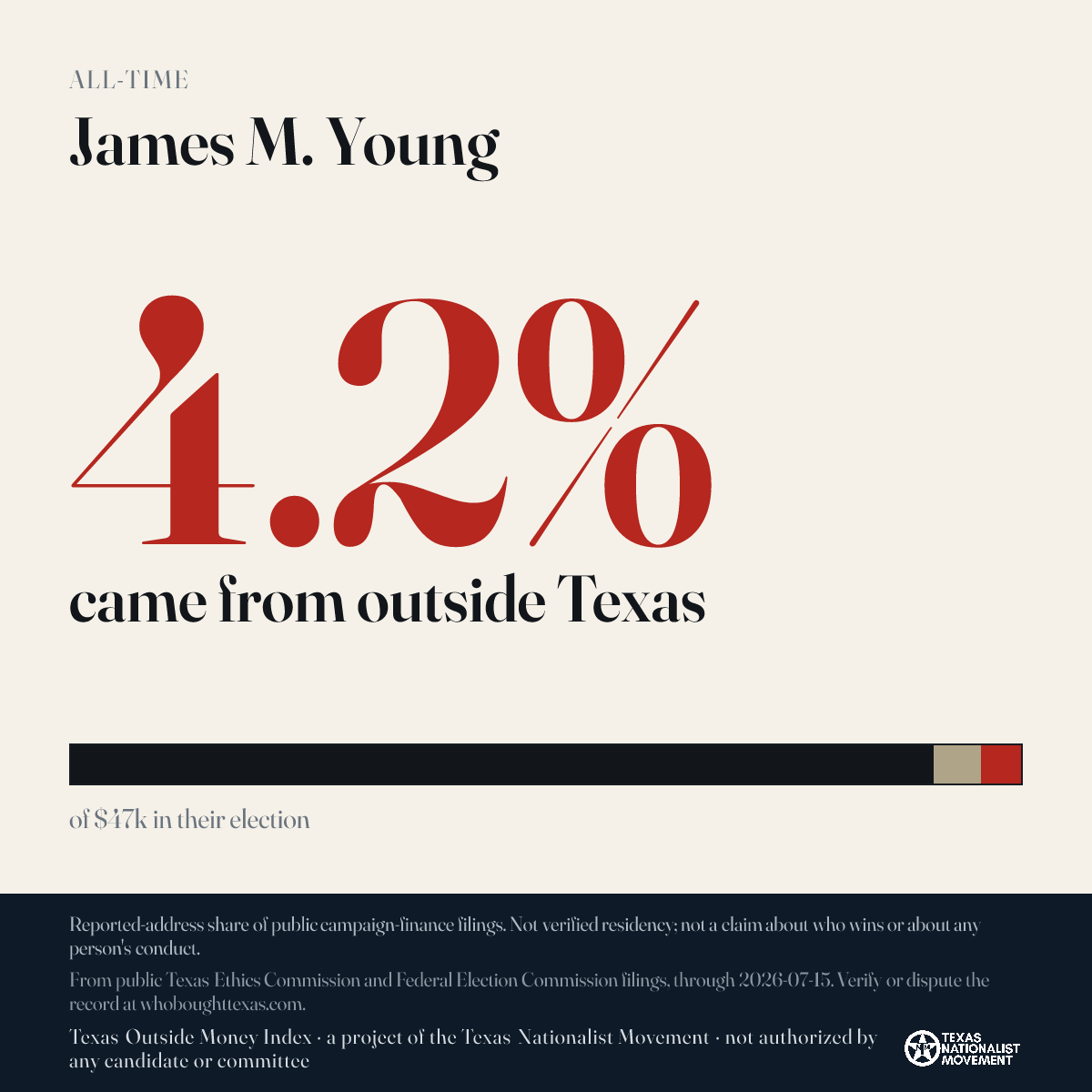 ALL-TIME

James M. Young

4.2%

came from outside Texas

of $47k in their election

Reported-address share of public campaign-finance filings. Not verified residency; not a claim about who wins or about any person's conduct.

From public Texas Ethics Commission and Federal Election Commission filings, through 2026-07-15. Verify or dispute the record at whoboughttexas.com.

Texas Outside Money Index · a project of the Texas Nationalist Movement · not authorized by any candidate or committee

TEXAS NATIONALIST MOVEMENT